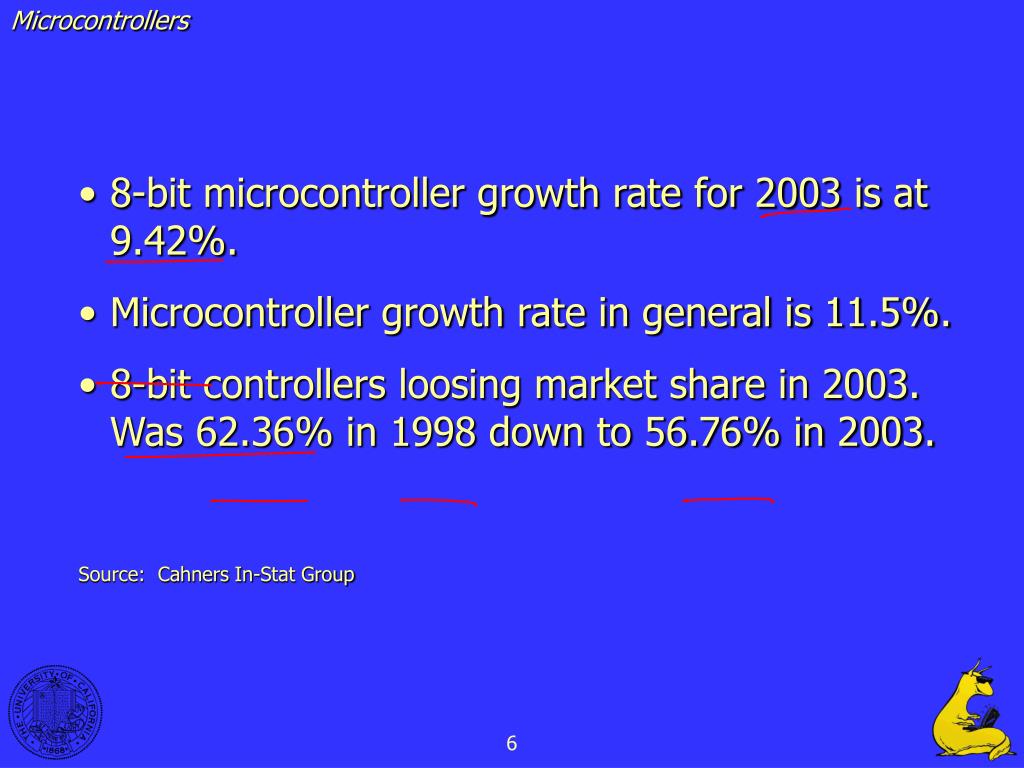 Microcontrollers

• 8-bit microcontroller growth rate for 2003 is at 9.42%.

• Microcontroller growth rate in general is 11.5%.

• 8-bit controllers loosing market share in 2003. Was 62.36% in 1998 down to 56.76% in 2003.

Source: Cahners In-Stat Group

THE UNIVERSITY OF CALIFORNIA 1868

6